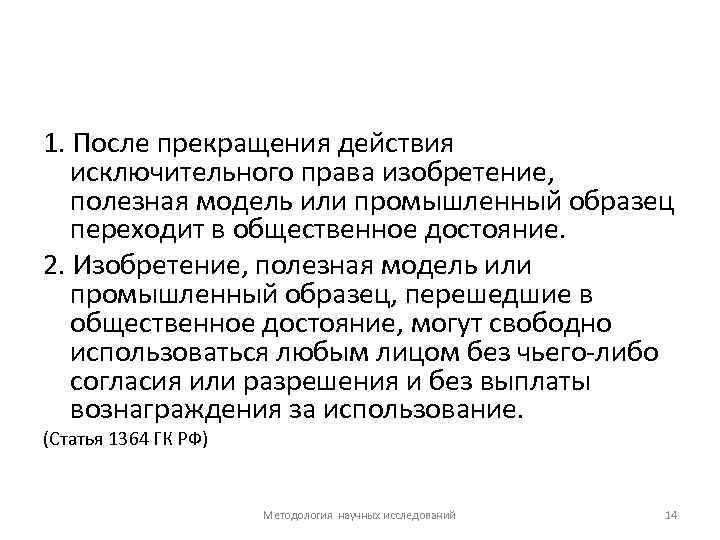 1. После прекращения действия исключительного права изобретение, полезная модель или промышленный образец переходит в общественное достояние.

2. Изобретение, полезная модель или промышленный образец, перешедшие в общественное достояние, могут свободно использоваться любым лицом без чьего-либо согласия или разрешения и без выплаты вознаграждения за использование.

(Статья 1364 ГК РФ)

Методология научных исследований

14